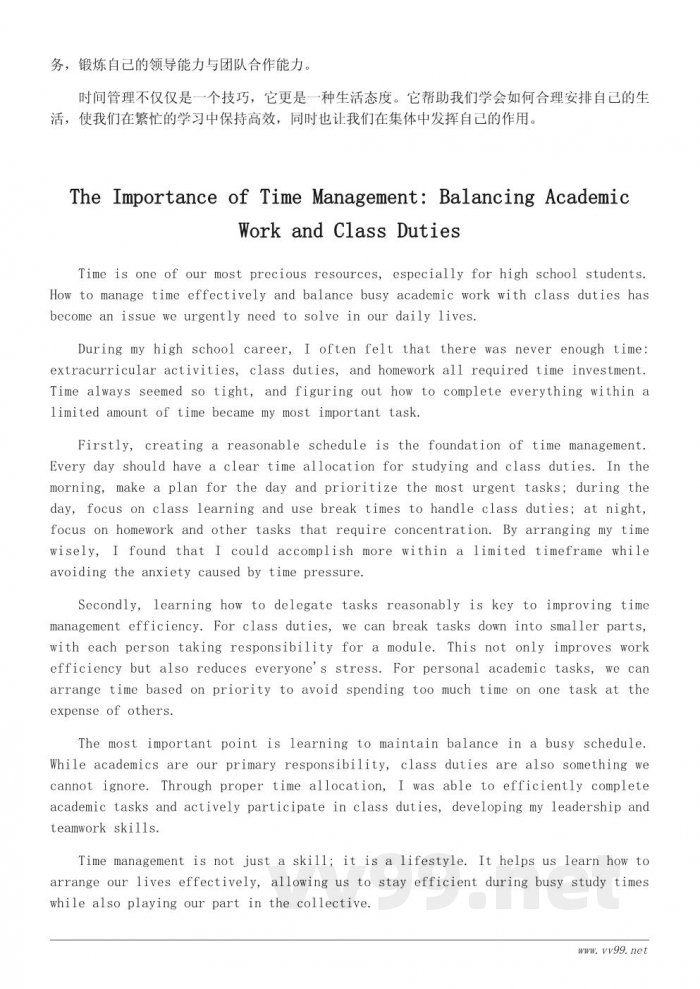 务，锻炼自己的领导能力与团队合作能力。

时间管理不仅仅是一个技巧，它更是一种生活态度。它帮助我们学会如何合理安排自己的生活，使我们在繁忙的学习中保持高效，同时也让我们在集体中发挥自己的作用。

The Importance of Time Management: Balancing Academic Work and Class Duties

Time is one of our most precious resources, especially for high school students. How to manage time effectively and balance busy academic work with class duties has become an issue we urgently need to solve in our daily lives.

During my high school career, I often felt that there was never enough time: extracurricular activities, class duties, and homework all required time investment. Time always seemed so tight, and figuring out how to complete everything within a limited amount of time became my most important task.

Firstly, creating a reasonable schedule is the foundation of time management. Every day should have a clear time allocation for studying and class duties. In the morning, make a plan for the day and prioritize the most urgent tasks; during the day, focus on class learning and use break times to handle class duties; at night, focus on homework and other tasks that require concentration. By arranging my time wisely, I found that I could accomplish more within a limited timeframe while avoiding the anxiety caused by time pressure.

Secondly, learning how to delegate tasks reasonably is key to improving time management efficiency. For class duties, we can break tasks down into smaller parts, with each person taking responsibility for a module. This not only improves work efficiency but also reduces everyone's stress. For personal academic tasks, we can arrange time based on priority to avoid spending too much time on one task at the expense of others.

The most important point is learning to maintain balance in a busy schedule. While academics are our primary responsibility, class duties are also something we cannot ignore. Through proper time allocation, I was able to efficiently complete academic tasks and actively participate in class duties, developing my leadership and teamwork skills.

Time management is not just a skill; it is a lifestyle. It helps us learn how to arrange our lives effectively, allowing us to stay efficient during busy study times while also playing our part in the collective.

vv99.net

www.vv99.net